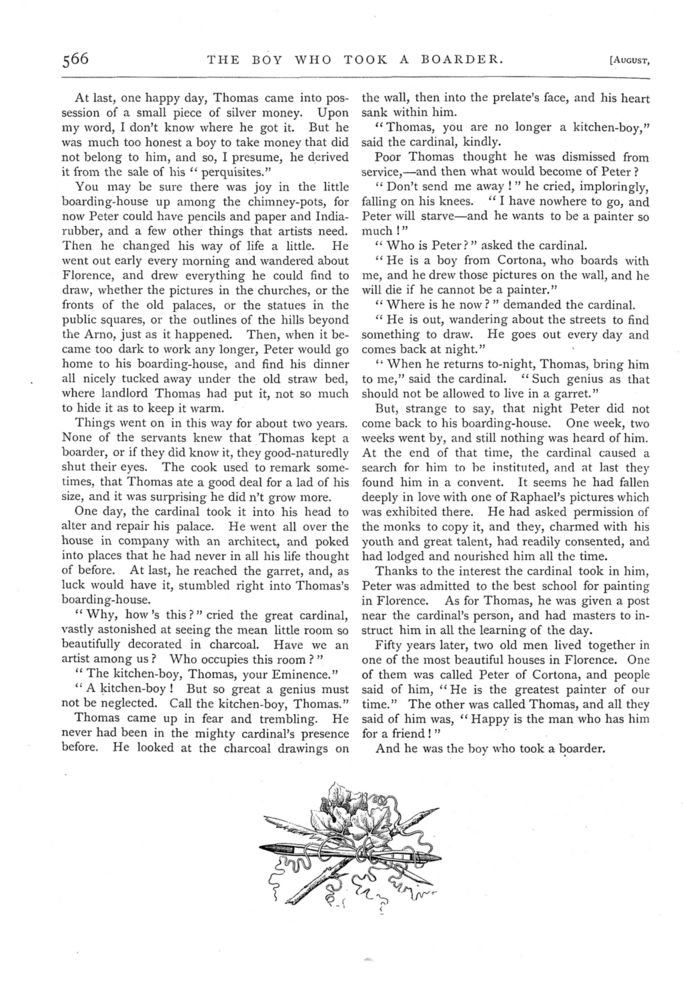 566 THE BOY WHO TOOK A BOARDER. [AUGUST,

At last, one happy day, Thomas came into possession of a small piece of silver money. Upon my word, I don't know where he got it. But he was much too honest a boy to take money that did not belong to him, and so, I presume, he derived it from the sale of his "perquisites."

You may be sure there was joy in the little boarding-house up among the chimney-pots, for now Peter could have pencils and paper and India-rubber, and a few other things that artists need. Then he changed his way of life a little. He went out early every morning and wandered about Florence, and drew everything he could find to draw, whether the pictures in the churches, or the fronts of the old palaces, or the statues in the public squares, or the outlines of the hills beyond the Arno, just as it happened. Then, when it became too dark to work any longer, Peter would go home to his boarding-house, and find his dinner all nicely tucked away under the old straw bed, where landlord Thomas had put it, not so much to hide it as to keep it warm.

Things went on in this way for about two years. None of the servants knew that Thomas kept a boarder, or if they did know it, they good-naturedly shut their eyes. The cook used to remark sometimes, that Thomas ate a good deal for a lad of his size, and it was surprising he did n't grow more.

One day, the cardinal took it into his head to alter and repair his palace. He went all over the house in company with an architect, and poked into places that he had never in all his life thought of before. At last, he reached the garret, and, as luck would have it, stumbled right into Thomas's boarding-house.

"Why, how 's this?" cried the great cardinal, vastly astonished at seeing the mean little room so beautifully decorated in charcoal. Have we an artist among us? Who occupies this room?"

"The kitchen-boy, Thomas, your Eminence."

"A kitchen-boy! But so great a genius must not be neglected. Call the kitchen-boy, Thomas."

Thomas came up in fear and trembling. He never had been in the mighty cardinal's presence before. He looked at the charcoal drawings on the wall, then into the prelate's face, and his heart sank within him.

"Thomas, you are no longer a kitchen-boy," said the cardinal, kindly.

Poor Thomas thought he was dismissed from service,—and then what would become of Peter?

"Don't send me away!" he cried, imploringly, falling on his knees. "I have nowhere to go, and Peter will starve—and he wants to be a painter so much!"

"Who is Peter?" asked the cardinal.

"He is a boy from Cortona, who boards with me, and he drew those pictures on the wall, and he will die if he cannot be a painter."

"Where is he now?" demanded the cardinal.

"He is out, wandering about the streets to find something to draw. He goes out every day and comes back at night."

"When he returns to-night, Thomas, bring him to me," said the cardinal. "Such genius as that should not be allowed to live in a garret."

But, strange to say, that night Peter did not come back to his boarding-house. One week, two weeks went by, and still nothing was heard of him. At the end of that time, the cardinal caused a search for him to be instituted, and at last they found him in a convent. It seems he had fallen deeply in love with one of Raphael's pictures which was exhibited there. He had asked permission of the monks to copy it, and they, charmed with his youth and great talent, had readily consented, and had lodged and nourished him all the time.

Thanks to the interest the cardinal took in him, Peter was admitted to the best school for painting in Florence. As for Thomas, he was given a post near the cardinal's person, and had masters to instruct him in all the learning of the day.

Fifty years later, two old men lived together in one of the most beautiful houses in Florence. One of them was called Peter of Cortona, and people said of him, "He is the greatest painter of our time." The other was called Thomas, and all they said of him was, "Happy is the man who has him for a friend!"

And he was the boy who took a boarder.